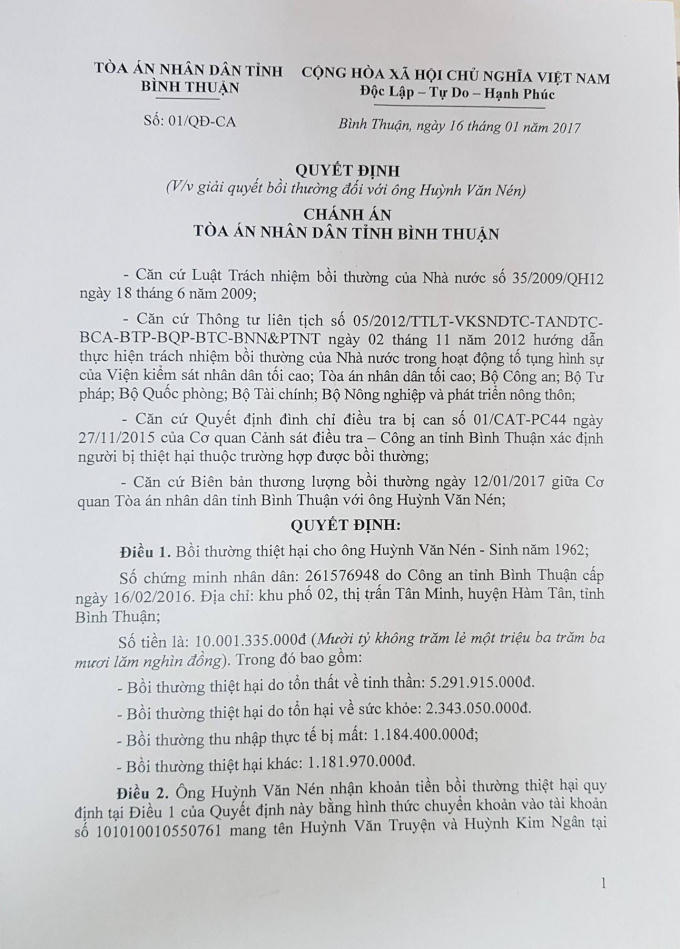 TÒA ÁN NHÂN DÂN TỈNH BÌNH THUẬN

Số: 01/QĐ-CA

CỘNG HÒA XÃ HỘI CHỦ NGHĨA VIỆT NAM
Độc Lập – Tự Do – Hạnh Phúc

Bình Thuận, ngày 16 tháng 01 năm 2017

QUYẾT ĐỊNH
(V/v giải quyết bồi thường đối với ông Huỳnh Văn Nén)
CHÁNH ÁN
TÒA ÁN NHÂN DÂN TỈNH BÌNH THUẬN

- Căn cứ Luật Trách nhiệm bồi thường của Nhà nước số 35/2009/QH12 ngày 18 tháng 6 năm 2009;

- Căn cứ Thông tư liên tịch số 05/2012/TTLT-VKSNDTC-TANDTC-BCA-BTP-BQP-BTC-BNN&PTNT ngày 02 tháng 11 năm 2012 hướng dẫn thực hiện trách nhiệm bồi thường của Nhà nước trong hoạt động tố tụng hình sự của Viện kiểm sát nhân dân tối cao; Tòa án nhân dân tối cao; Bộ Công an; Bộ Tư pháp; Bộ Quốc phòng; Bộ Tài chính; Bộ Nông nghiệp và phát triển nông thôn;

- Căn cứ Quyết định đình chỉ điều tra bị can số 01/CAT-PC44 ngày 27/11/2015 của Cơ quan Cảnh sát điều tra – Công an tỉnh Bình Thuận xác định người bị thiệt hại thuộc trường hợp được bồi thường;

- Căn cứ Biên bản thương lượng bồi thường ngày 12/01/2017 giữa Cơ quan Tòa án nhân dân tỉnh Bình Thuận với ông Huỳnh Văn Nén;

QUYẾT ĐỊNH:

Điều 1. Bồi thường thiệt hại cho ông Huỳnh Văn Nén - Sinh năm 1962;

Số chứng minh nhân dân: 261576948 do Công an tỉnh Bình Thuận cấp ngày 16/02/2016. Địa chỉ: khu phố 02, thị trấn Tân Minh, huyện Hàm Tân, tỉnh Bình Thuận;

Số tiền là: 10.001.335.000đ (Mười tỷ không trăm lẻ một triệu ba trăm ba mươi lăm nghìn đồng). Trong đó bao gồm:

- Bồi thường thiệt hại do tổn thất về tinh thần: 5.291.915.000đ.

- Bồi thường thiệt hại do tổn hại về sức khỏe: 2.343.050.000đ.

- Bồi thường thu nhập thực tế bị mất: 1.184.400.000đ;

- Bồi thường thiệt hại khác: 1.181.970.000đ.

Điều 2. Ông Huỳnh Văn Nén nhận khoản tiền bồi thường thiệt hại quy định tại Điều 1 của Quyết định này bằng hình thức chuyển khoản vào tài khoản số 101010010550761 mang tên Huỳnh Văn Truyện và Huỳnh Kim Ngân tại

1